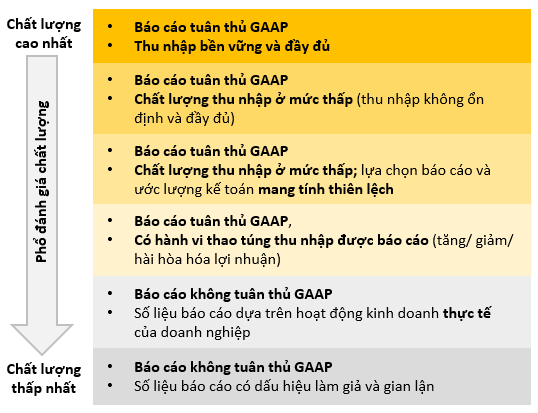 Chất lượng cao nhất

Phổ đánh giá chất lượng

Chất lượng thấp nhất

• Báo cáo tuân thủ GAAP
• Thu nhập bền vững và đầy đủ

• Báo cáo tuân thủ GAAP
• Chất lượng thu nhập ở mức thấp (thu nhập không ổn định và đầy đủ)

• Báo cáo tuân thủ GAAP
• Chất lượng thu nhập ở mức thấp; lựa chọn báo cáo và ước lượng kế toán mang tính thiên lệch

• Báo cáo tuân thủ GAAP,
• Có hành vi thao túng thu nhập được báo cáo (tăng/ giảm/ hài hòa hóa lợi nhuận)

• Báo cáo không tuân thủ GAAP
• Số liệu báo cáo dựa trên hoạt động kinh doanh thực tế của doanh nghiệp

• Báo cáo không tuân thủ GAAP
• Số liệu báo cáo có dấu hiệu làm giả và gian lận